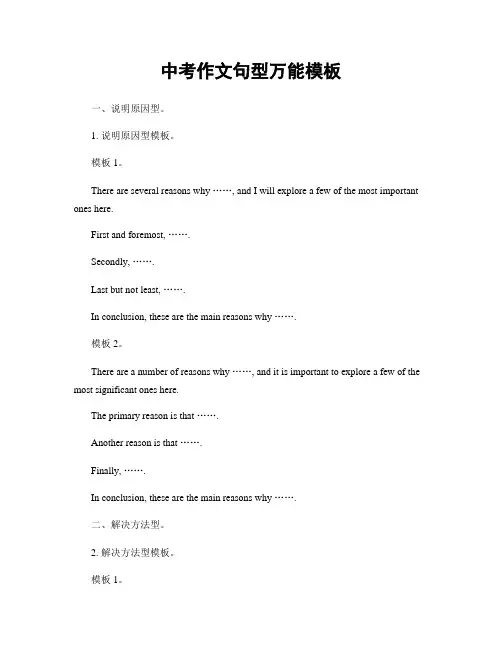 中考作文句型万能模板

一、说明原因型。

1. 说明原因型模板。

模板 1。

There are several reasons why ……, and I will explore a few of the most important ones here.

First and foremost, …….

Secondly, …….

Last but not least, …….

In conclusion, these are the main reasons why …….

模板 2。

There are a number of reasons why ……, and it is important to explore a few of the most significant ones here.

The primary reason is that …….

Another reason is that …….

Finally, …….

In conclusion, these are the main reasons why …….

二、解决方法型。

2. 解决方法型模板。

模板 1。